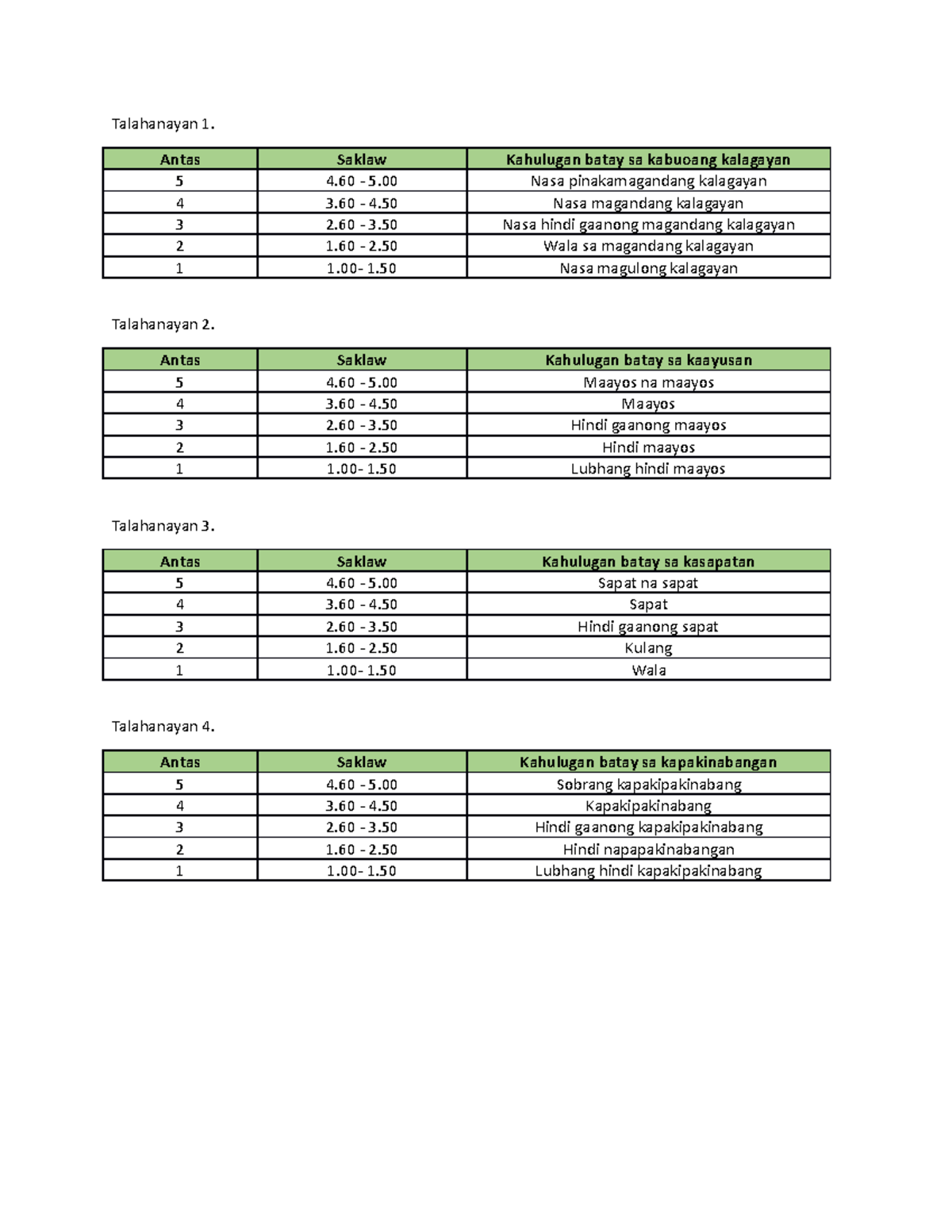 Talahanayan 1.

| Antas | Saklaw | Kahulugan batay sa kabuoang kalagayan |
|---|---|---|
| 5 | 4.60 - 5.00 | Nasa pinakamagandang kalagayan |
| 4 | 3.60 - 4.50 | Nasa magandang kalagayan |
| 3 | 2.60 - 3.50 | Nasa hindi gaanong magandang kalagayan |
| 2 | 1.60 - 2.50 | Wala sa magandang kalagayan |
| 1 | 1.00- 1.50 | Nasa magulong kalagayan |

Talahanayan 2.

| Antas | Saklaw | Kahulugan batay sa kaayusan |
|---|---|---|
| 5 | 4.60 - 5.00 | Maayos na maayos |
| 4 | 3.60 - 4.50 | Maayos |
| 3 | 2.60 - 3.50 | Hindi gaanong maayos |
| 2 | 1.60 - 2.50 | Hindi maayos |
| 1 | 1.00- 1.50 | Lubhang hindi maayos |

Talahanayan 3.

| Antas | Saklaw | Kahulugan batay sa kasapatan |
|---|---|---|
| 5 | 4.60 - 5.00 | Sapat na sapat |
| 4 | 3.60 - 4.50 | Sapat |
| 3 | 2.60 - 3.50 | Hindi gaanong sapat |
| 2 | 1.60 - 2.50 | Kulang |
| 1 | 1.00- 1.50 | Wala |

Talahanayan 4.

| Antas | Saklaw | Kahulugan batay sa kapakinabangan |
|---|---|---|
| 5 | 4.60 - 5.00 | Sobrang kapakipakinabang |
| 4 | 3.60 - 4.50 | Kapakipakinabang |
| 3 | 2.60 - 3.50 | Hindi gaanong kapakipakinabang |
| 2 | 1.60 - 2.50 | Hindi napapakinabangan |
| 1 | 1.00- 1.50 | Lubhang hindi kapakipakinabang |